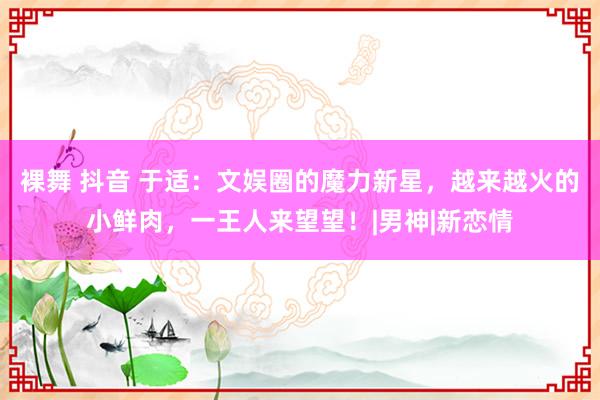 裸舞 抖音 于适：文娱圈的魔力新星，越来越火的小鲜肉，一王人来望望！|男神|新恋情